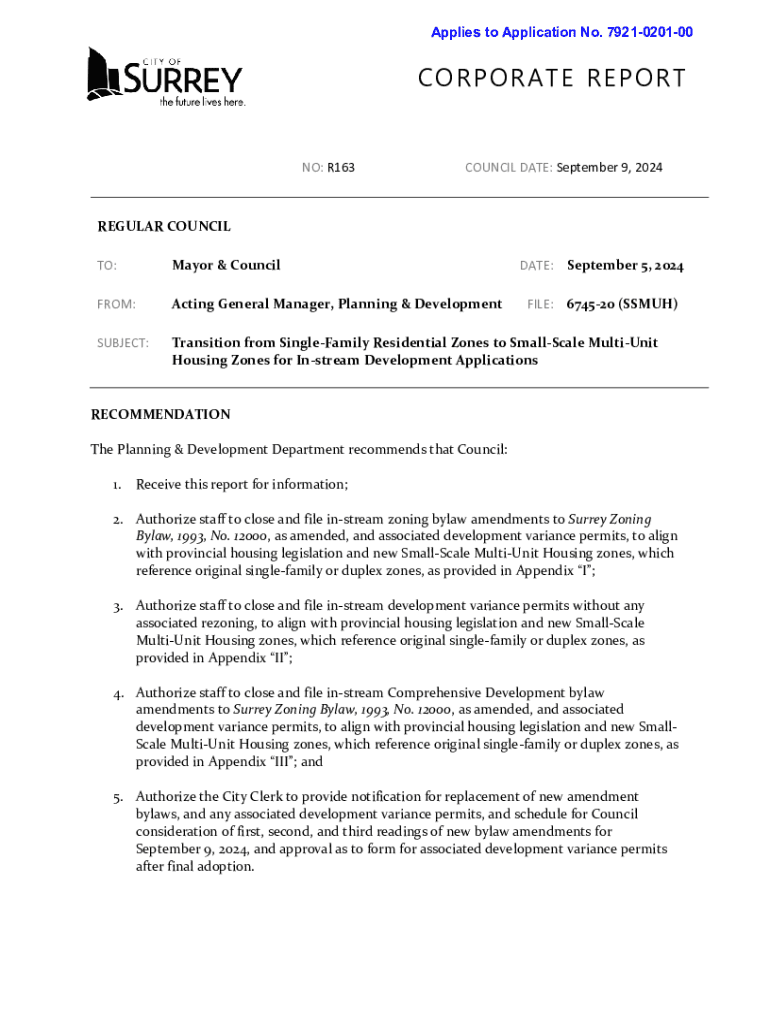 Applies to Application No. 7921-0201-00

CITY OF SURREY
the future lives here.

CORPORATE REPORT

NO: R163

COUNCIL DATE: September 9, 2024

REGULAR COUNCIL

TO: Mayor & Council

DATE: September 5, 2024

FROM: Acting General Manager, Planning & Development

FILE: 6745-20 (SSMUH)

SUBJECT: Transition from Single-Family Residential Zones to Small-Scale Multi-Unit Housing Zones for In-stream Development Applications

RECOMMENDATION

The Planning & Development Department recommends that Council:

1. Receive this report for information;

2. Authorize staff to close and file in-stream zoning bylaw amendments to Surrey Zoning Bylaw, 1993, No. 12000, as amended, and associated development variance permits, to align with provincial housing legislation and new Small-Scale Multi-Unit Housing zones, which reference original single-family or duplex zones, as provided in Appendix "I";

3. Authorize staff to close and file in-stream development variance permits without any associated rezoning, to align with provincial housing legislation and new Small-Scale Multi-Unit Housing zones, which reference original single-family or duplex zones, as provided in Appendix "II";

4. Authorize staff to close and file in-stream Comprehensive Development bylaw amendments to Surrey Zoning Bylaw, 1993, No. 12000, as amended, and associated development variance permits, to align with provincial housing legislation and new Small-Scale Multi-Unit Housing zones, which reference original single-family or duplex zones, as provided in Appendix "III"; and

5. Authorize the City Clerk to provide notification for replacement of new amendment bylaws, and any associated development variance permits, and schedule for Council consideration of first, second, and third readings of new bylaw amendments for September 9, 2024, and approval as to form for associated development variance permits after final adoption.